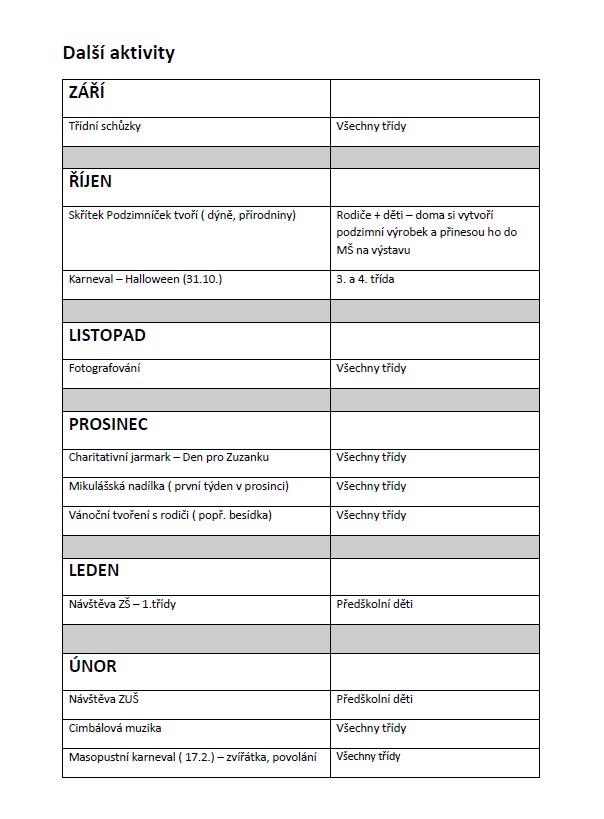 Další aktivity

| ZÁŘÍ | |
|---|---|
| Třídní schůzky | Všechny třídy |
| | |
| ŘÍJEN | |
| Skřítek Podzimníček tvoří ( dýně, přírodniny) | Rodiče + děti – doma si vytvoří podzimní výrobek a přinesou ho do MŠ na výstavu |
| Karneval – Halloween (31.10.) | 3. a 4. třída |
| | |
| LISTOPAD | |
| Fotografování | Všechny třídy |
| | |
| PROSINEC | |
| Charitativní jarmark – Den pro Zuzanku | Všechny třídy |
| Mikulášská nadílka ( první týden v prosinci) | Všechny třídy |
| Vánoční tvoření s rodiči ( popř. besídka) | Všechny třídy |
| | |
| LEDEN | |
| Návštěva ZŠ – 1.třídy | Předškolní děti |
| | |
| ÚNOR | |
| Návštěva ZUŠ | Předškolní děti |
| Cimbálová muzika | Všechny třídy |
| Masopustní karneval ( 17.2.) – zvířátka, povolání | Všechny třídy |